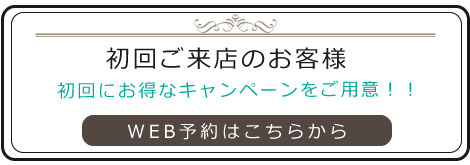 初回ご来店のお客様

初回にお得なキャンペーンをご用意！！

WEB予約はこちらから